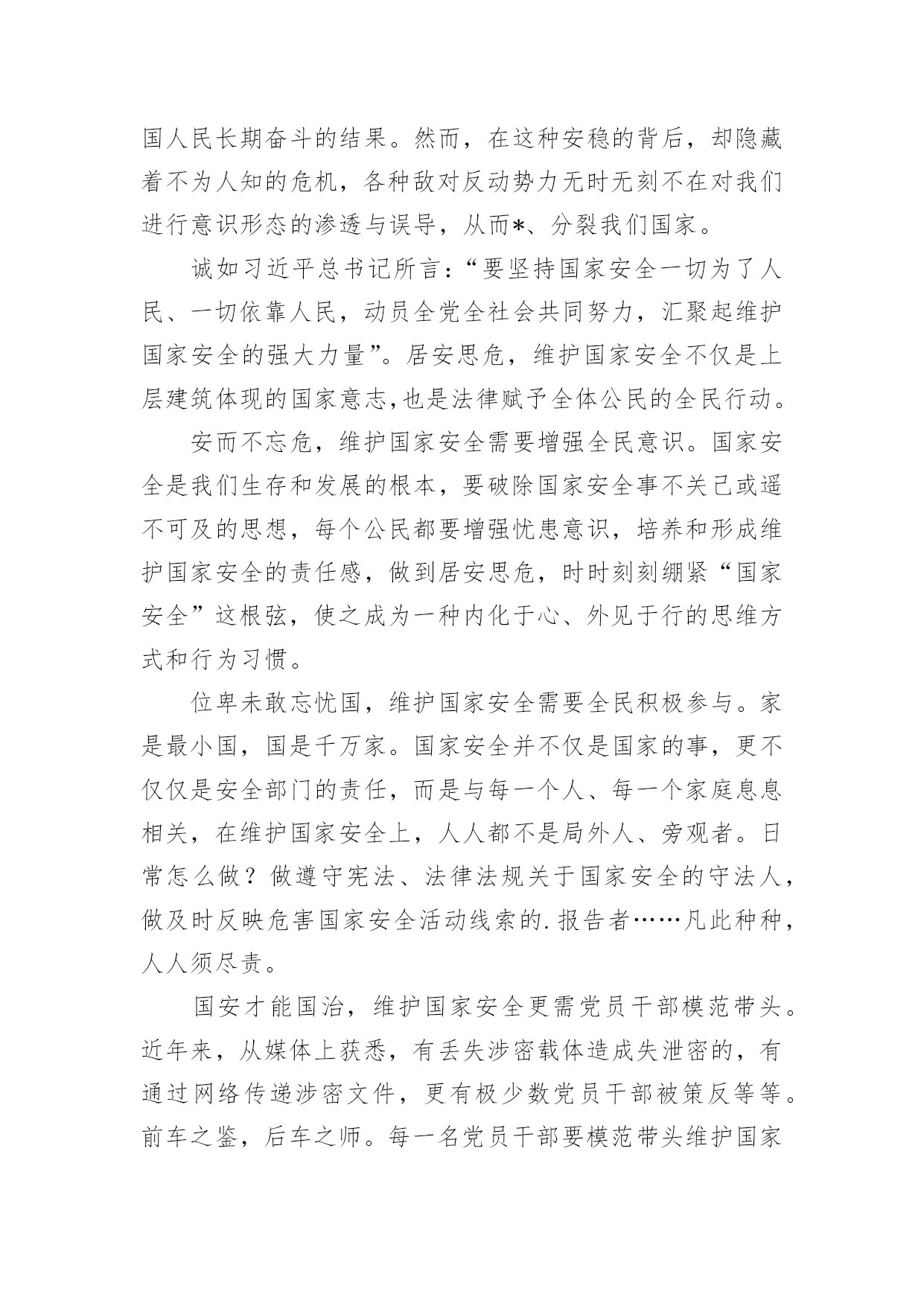 国人民长期奋斗的结果。然而，在这种安稳的背后，却隐藏着不为人知的危机，各种敌对反动势力无时无刻不在对我们进行意识形态的渗透与误导，从而*、分裂我们国家。

诚如习近平总书记所言：“要坚持国家安全一切为了人民、一切依靠人民，动员全党全社会共同努力，汇聚起维护国家安全的强大力量”。居安思危，维护国家安全不仅是上层建筑体现的国家意志,也是法律赋予全体公民的全民行动。

安而不忘危，维护国家安全需要增强全民意识。国家安全是我们生存和发展的根本，要破除国家安全事不关己或遥不可及的思想，每个公民都要增强忧患意识，培养和形成维护国家安全的责任感，做到居安思危，时时刻刻绷紧“国家安全”这根弦，使之成为一种内化于心、外见于行的思维方式和行为习惯。

位卑未敢忘忧国，维护国家安全需要全民积极参与。家是最小国，国是千万家。国家安全并不仅是国家的事，更不仅仅是安全部门的责任，而是与每一个人、每一个家庭息息相关，在维护国家安全上，人人都不是局外人、旁观者。日常怎么做？做遵守宪法、法律法规关于国家安全的守法人，做及时反映危害国家安全活动线索的.报告者……凡此种种，人人须尽责。

国安才能国治，维护国家安全更需党员干部模范带头。近年来，从媒体上获悉，有丢失涉密载体造成失泄密的，有通过网络传递涉密文件，更有极少数党员干部被策反等等。前车之鉴，后车之师。每一名党员干部要模范带头维护国家